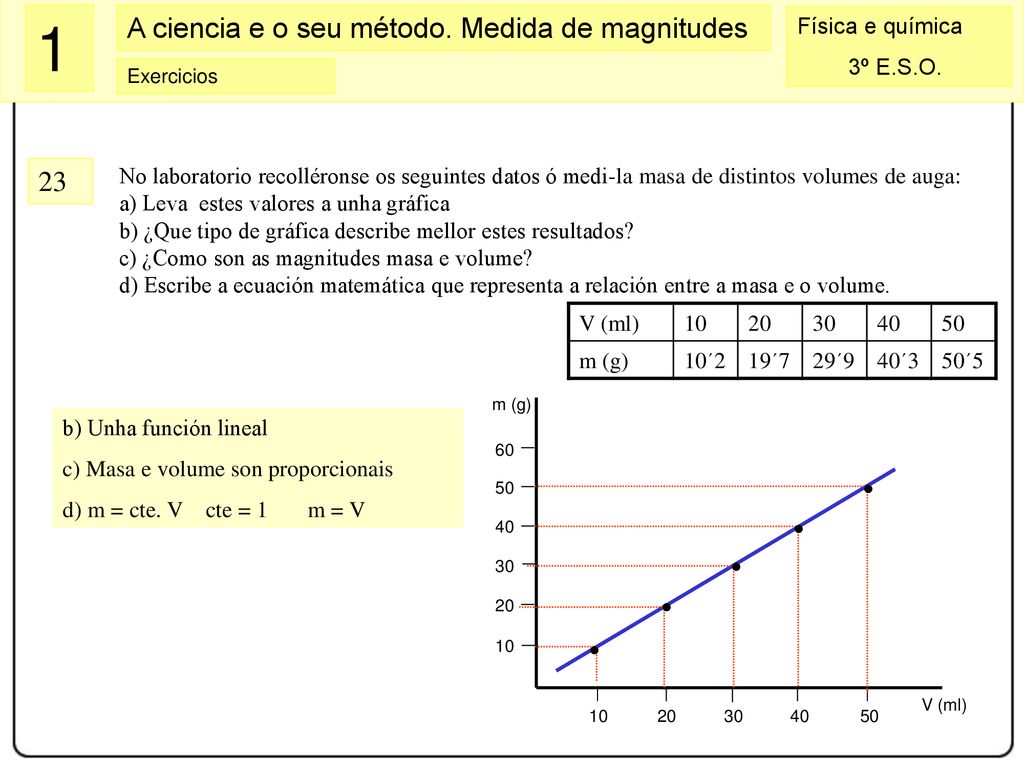 1

A ciencia e o seu método. Medida de magnitudes

Exercicios

Física e química

3º E.S.O.

23

No laboratorio recolléronse os seguintes datos ó medi-la masa de distintos volumes de auga:
a) Leva estes valores a unha gráfica
b) ¿Que tipo de gráfica describe mellor estes resultados?
c) ¿Como son as magnitudes masa e volume?
d) Escribe a ecuación matemática que representa a relación entre a masa e o volume.

| V (ml) | 10 | 20 | 30 | 40 | 50 |
|---|---|---|---|---|---|
| m (g) | 10´2 | 19´7 | 29´9 | 40´3 | 50´5 |

b) Unha función lineal
c) Masa e volume son proporcionais
d) m = cte. V cte = 1 m = V

m (g)
60
50
40
30
20
10
10 20 30 40 50
V (ml)